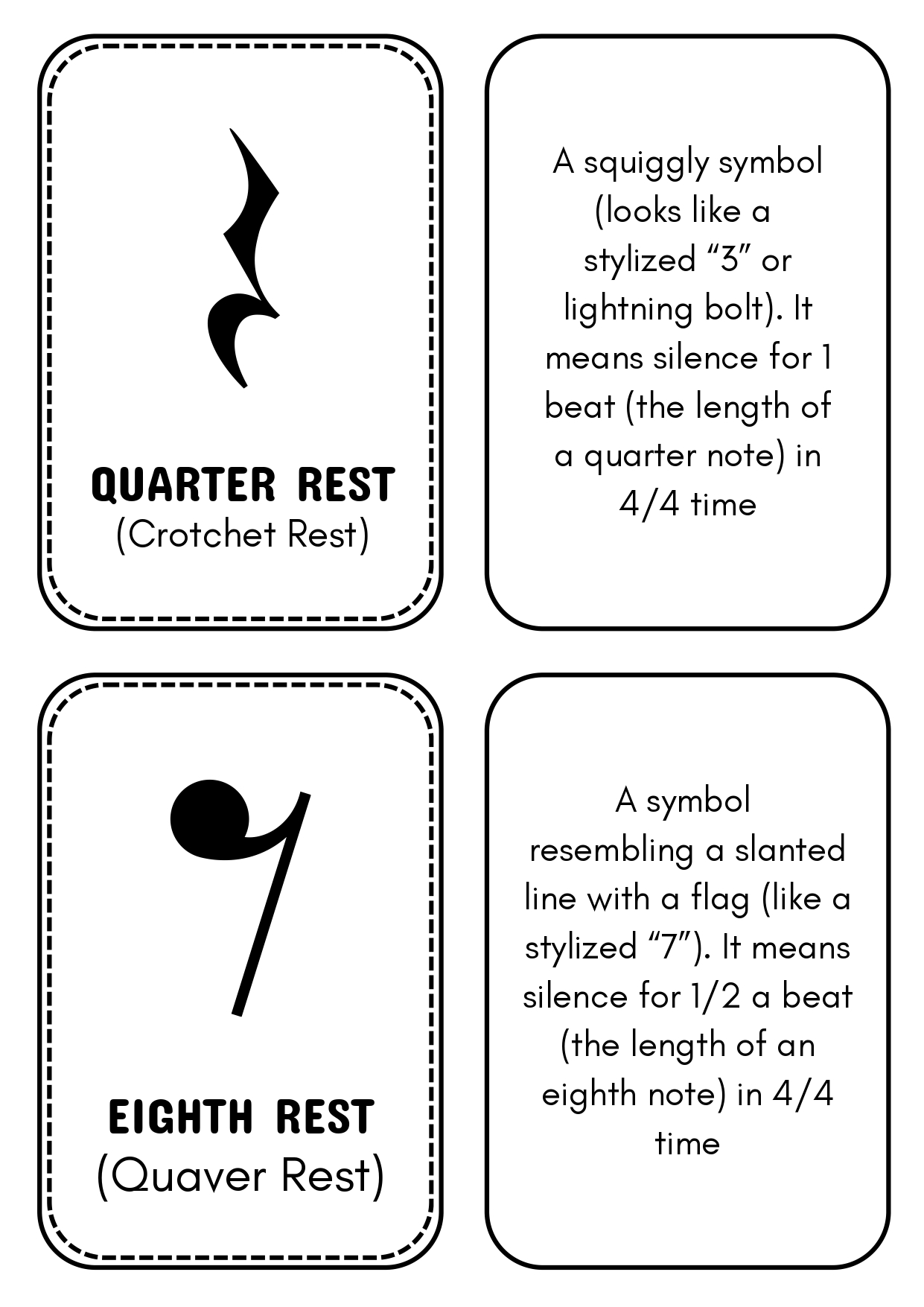 QUARTER REST
(Crotchet Rest)

A squiggly symbol (looks like a stylized “3” or lightning bolt). It means silence for 1 beat (the length of a quarter note) in 4/4 time

EIGHTH REST
(Quaver Rest)

A symbol resembling a slanted line with a flag (like a stylized “7”). It means silence for 1/2 a beat (the length of an eighth note) in 4/4 time